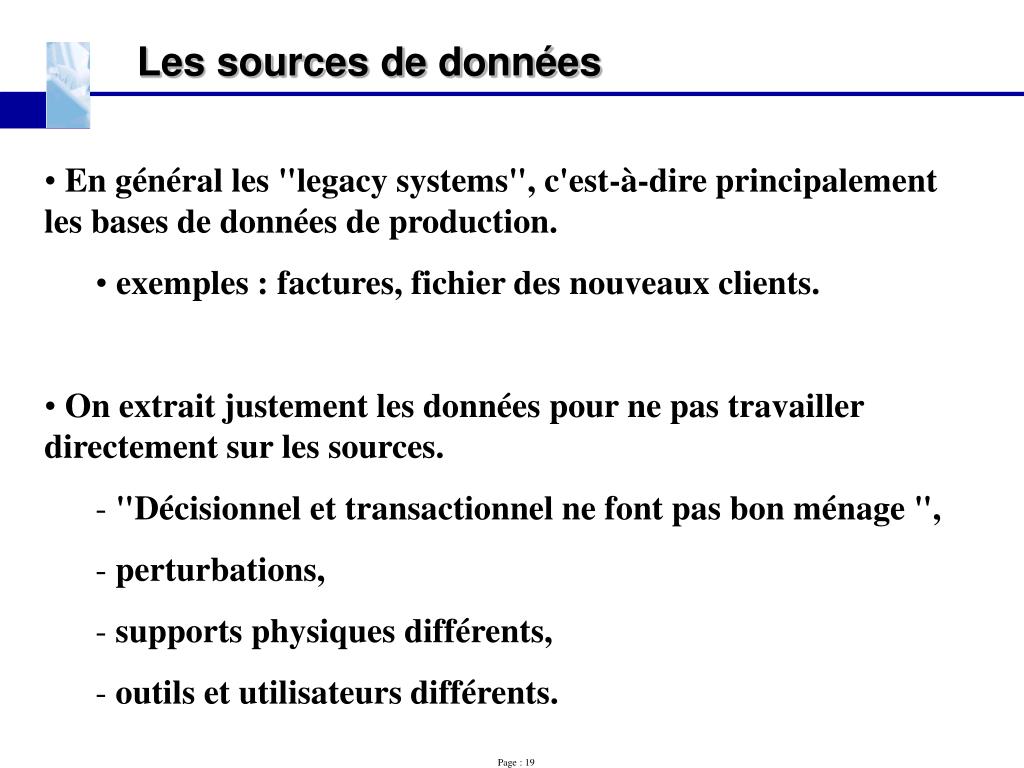 Les sources de données

• En général les "legacy systems", c'est-à-dire principalement les bases de données de production.

• exemples : factures, fichier des nouveaux clients.

• On extrait justement les données pour ne pas travailler directement sur les sources.

- "Décisionnel et transactionnel ne font pas bon ménage ",

- perturbations,

- supports physiques différents,

- outils et utilisateurs différents.

Page : 19